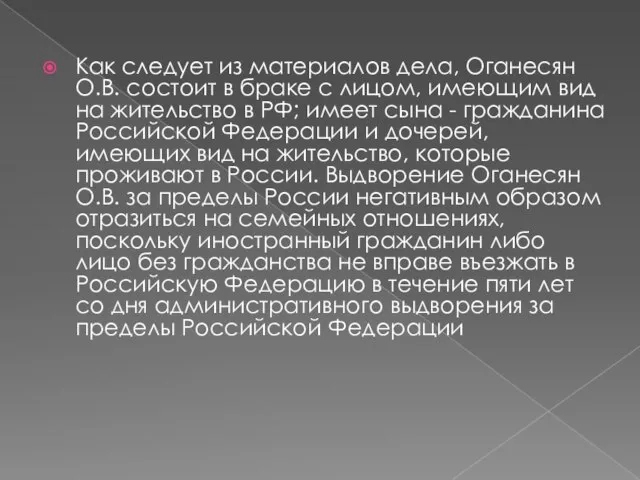 Как следует из материалов дела, Оганесян О.В. состоит в браке с лицом, имеющим вид на жительство в РФ; имеет сына - гражданина Российской Федерации и дочерей, имеющих вид на жительство, которые проживают в России. Выдворение Оганесян О.В. за пределы России негативным образом отразиться на семейных отношениях, поскольку иностранный гражданин либо лицо без гражданства не вправе въезжать в Российскую Федерацию в течение пяти лет со дня административного выдворения за пределы Российской Федерации